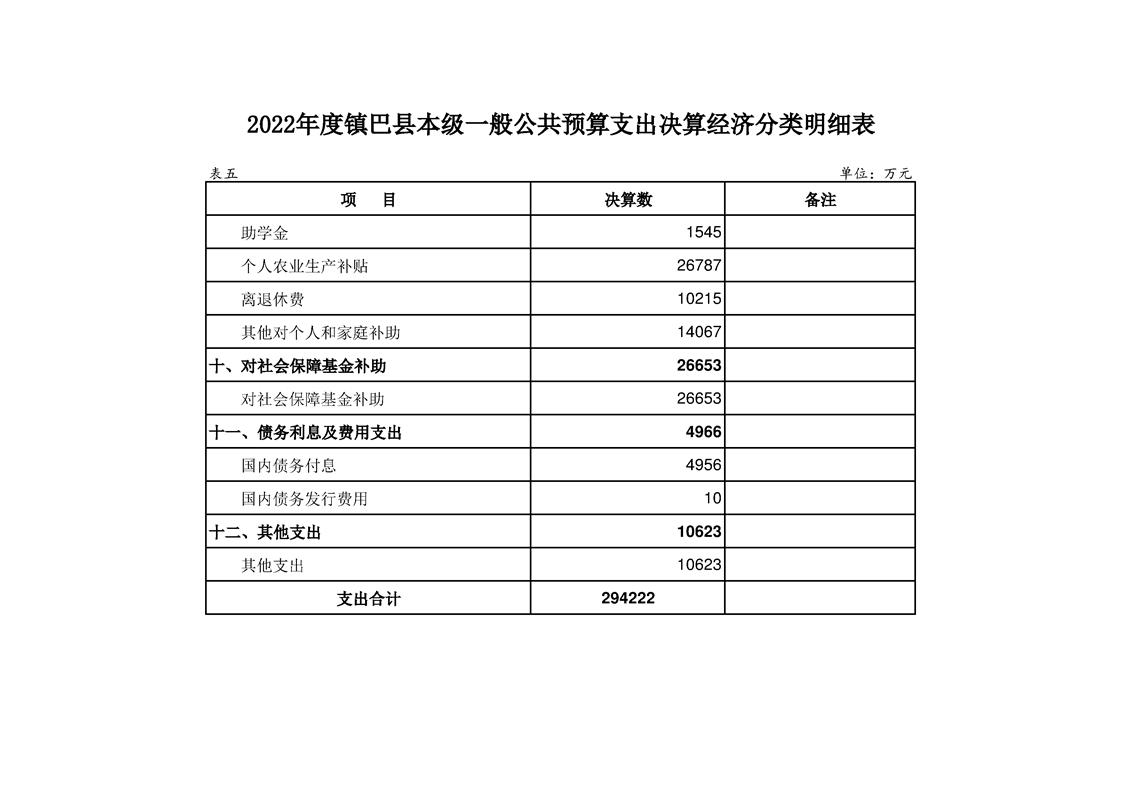 2022年度镇巴县本级一般公共预算支出决算经济分类明细表

表五

单位：万元

| 项　　目 | 决算数 | 备注 |
|---|---|---|
| 助学金 | 1545 | |
| 个人农业生产补贴 | 26787 | |
| 离退休费 | 10215 | |
| 其他对个人和家庭补助 | 14067 | |
| 十、对社会保障基金补助 | 26653 | |
| 对社会保障基金补助 | 26653 | |
| 十一、债务利息及费用支出 | 4966 | |
| 国内债务付息 | 4956 | |
| 国内债务发行费用 | 10 | |
| 十二、其他支出 | 10623 | |
| 其他支出 | 10623 | |
| 支出合计 | 294222 | |